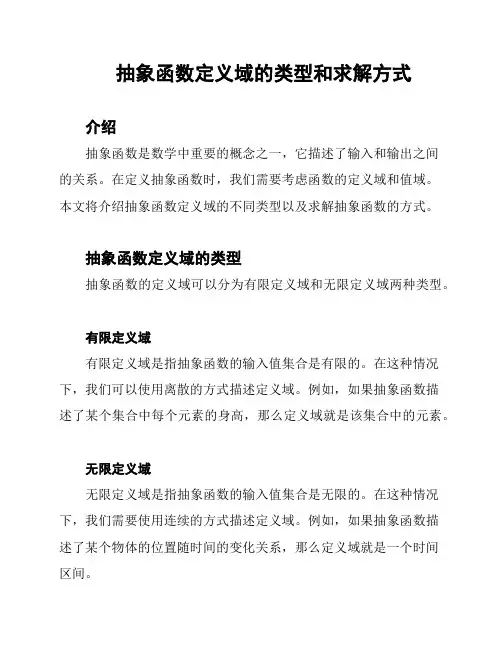 抽象函数定义域的类型和求解方式

介绍

抽象函数是数学中重要的概念之一，它描述了输入和输出之间的关系。在定义抽象函数时，我们需要考虑函数的定义域和值域。本文将介绍抽象函数定义域的不同类型以及求解抽象函数的方式。

抽象函数定义域的类型

抽象函数的定义域可以分为有限定义域和无限定义域两种类型。

有限定义域

有限定义域是指抽象函数的输入值集合是有限的。在这种情况下，我们可以使用离散的方式描述定义域。例如，如果抽象函数描述了某个集合中每个元素的身高，那么定义域就是该集合中的元素。

无限定义域

无限定义域是指抽象函数的输入值集合是无限的。在这种情况下，我们需要使用连续的方式描述定义域。例如，如果抽象函数描述了某个物体的位置随时间的变化关系，那么定义域就是一个时间区间。